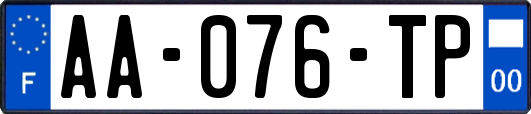 F

AA-076-TP

00